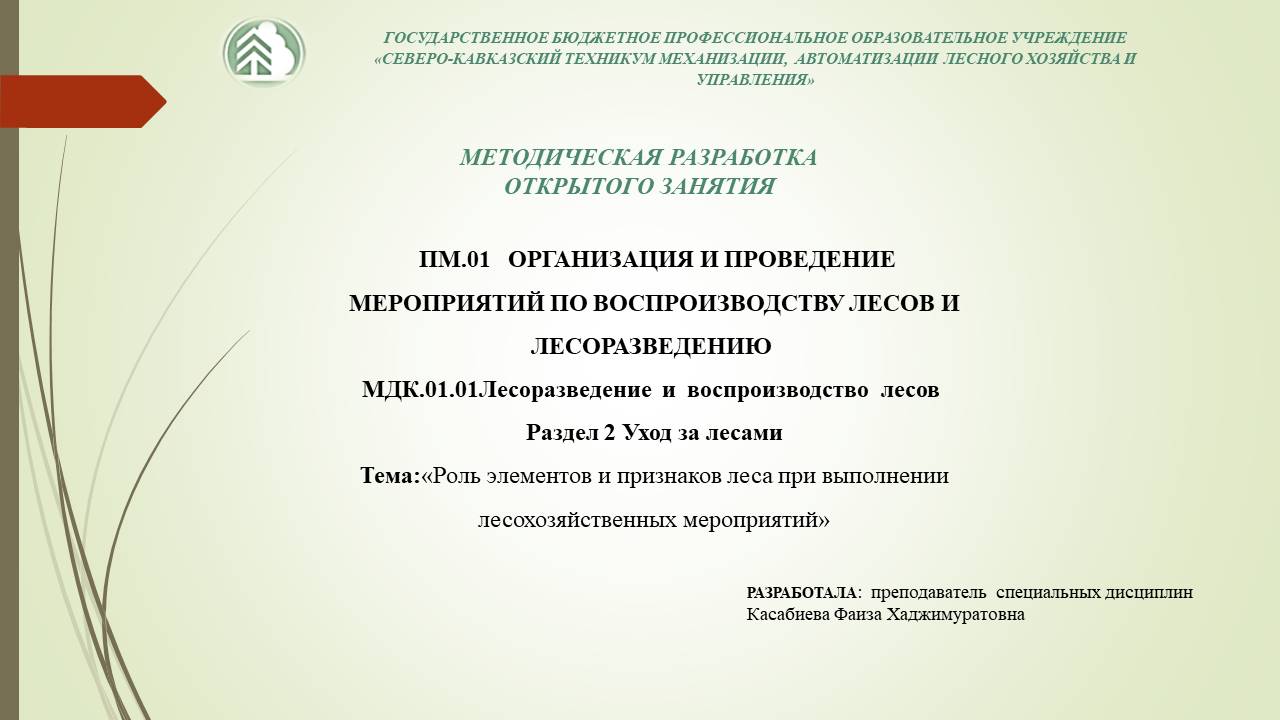 ГОСУДАРСТВЕННОЕ БЮДЖЕТНОЕ ПРОФЕССИОНАЛЬНОЕ ОБРАЗОВАТЕЛЬНОЕ УЧРЕЖДЕНИЕ «СЕВЕРО-КАВКАЗСКИЙ ТЕХНИКУМ МЕХАНИЗАЦИИ, АВТОМАТИЗАЦИИ ЛЕСНОГО ХОЗЯЙСТВА И УПРАВЛЕНИЯ»

МЕТОДИЧЕСКАЯ РАЗРАБОТКА
ОТКРЫТОГО ЗАНЯТИЯ

ПМ.01 ОРГАНИЗАЦИЯ И ПРОВЕДЕНИЕ МЕРОПРИЯТИЙ ПО ВОСПРОИЗВОДСТВУ ЛЕСОВ И ЛЕСОРАЗВЕДЕНИЮ

МДК.01.01.Лесоразведение и воспроизводство лесов

Раздел 2 Уход за лесами

Тема:«Роль элементов и признаков леса при выполнении лесохозяйственных мероприятий»

РАЗРАБОТАЛА: преподаватель специальных дисциплин
Касабиева Фаиза Хаджимуратовна